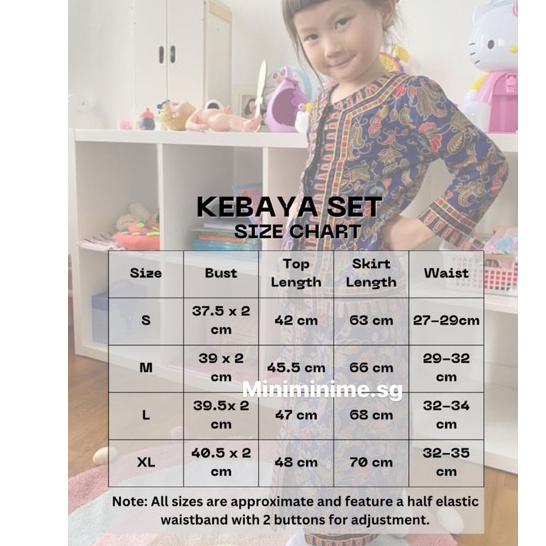 KEBAYA SET
SIZE CHART

| Size | Bust | Top Length | Skirt Length | Waist |
|---|---|---|---|---|
| S | 37.5 x 2 cm | 42 cm | 63 cm | 27-29cm |
| M | 39 x 2 cm | 45.5 cm | 66 cm | 29-32 cm |
| L | 39.5x 2 cm | 47 cm | 68 cm | 32-34 cm |
| XL | 40.5 x 2 cm | 48 cm | 70 cm | 32-35 cm |

Miniminime.sg

Note: All sizes are approximate and feature a half elastic waistband with 2 buttons for adjustment.